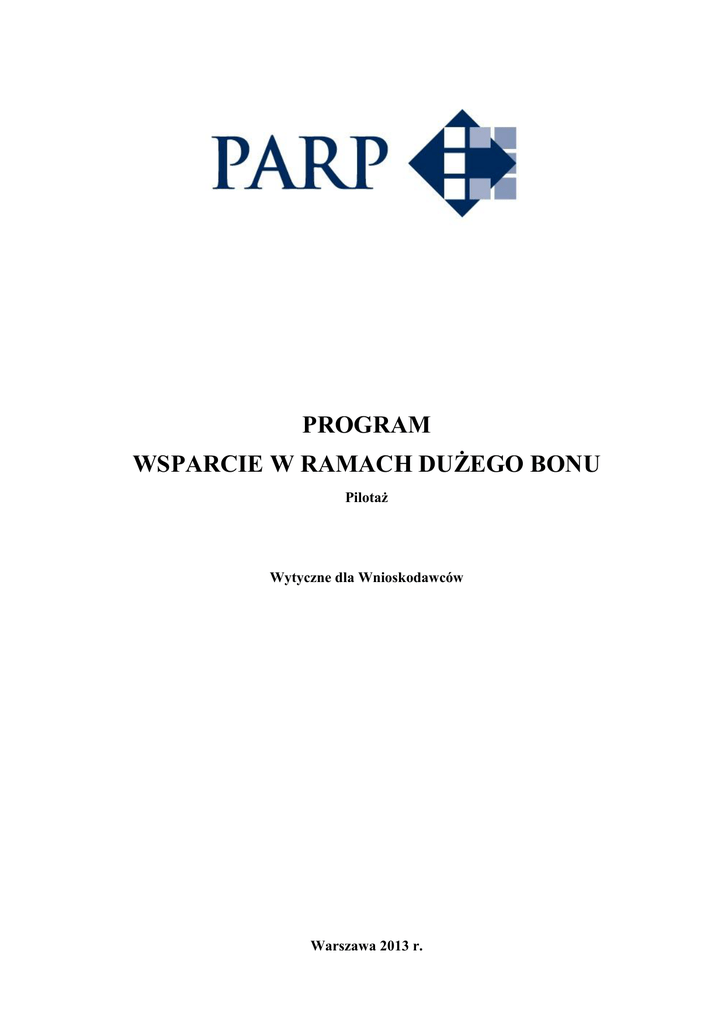 PARP

PROGRAM
WSPARCIE W RAMACH DUŻEGO BONU
Pilotaż

Wytyczne dla Wnioskodawców

Warszawa 2013 r.